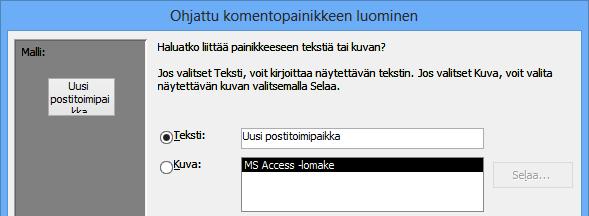 Ohjattu komentopainikkeen luominen

Malli:

Uusi postitoimipai kka

Haluatko liittää painikkeeseen tekstiä tai kuvan?

Jos valitset Teksti, voit kirjoittaa näytettävän tekstin. Jos valitset Kuva, voit valita näytettävän kuvan valitsemalla Selaa.

Teksti: Uusi postitoimipaikka

Kuva: MS Access -lomake

Selaa...